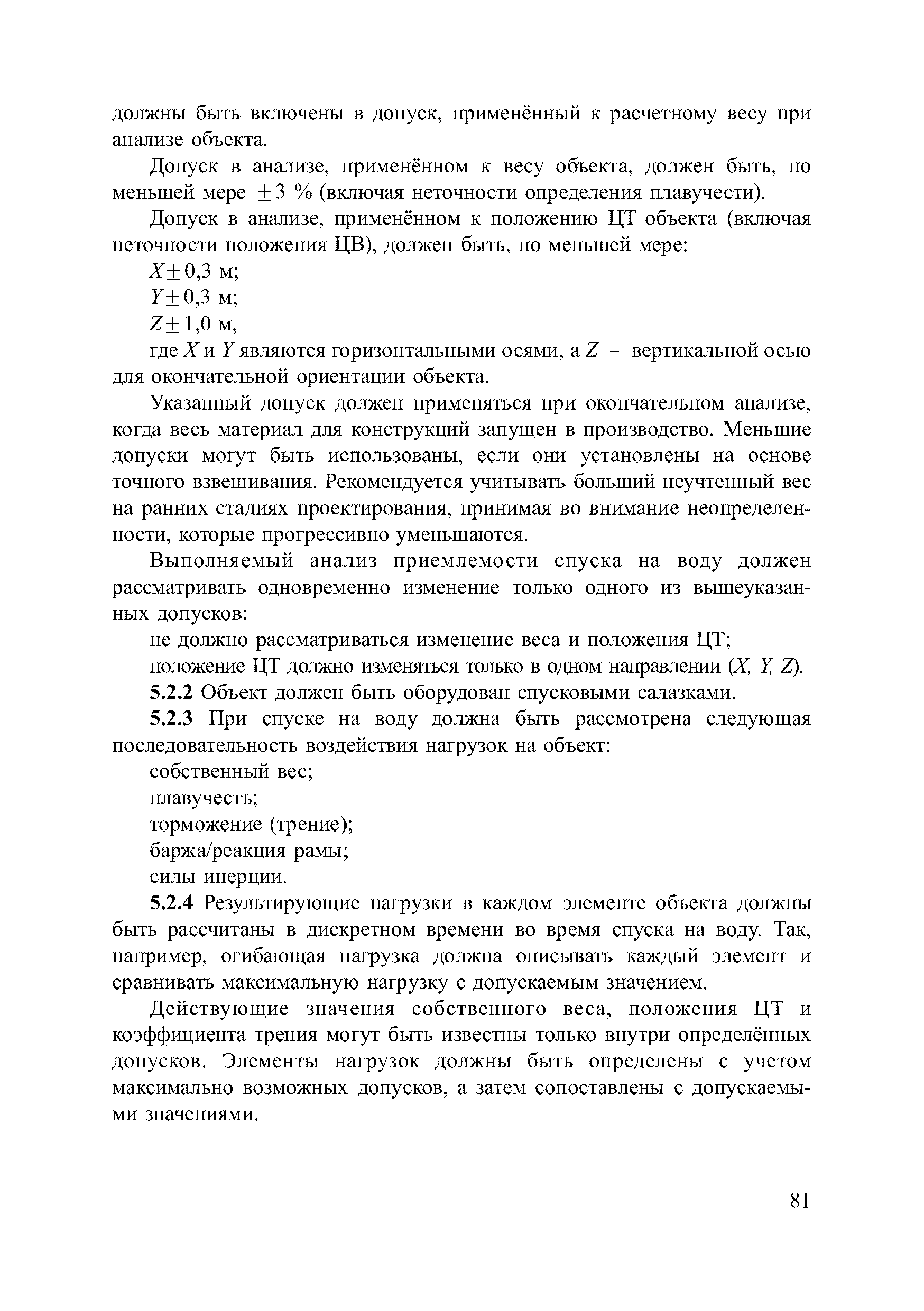 должны быть включены в допуск, применённый к расчетному весу при анализе объекта.

Допуск в анализе, применённом к весу объекта, должен быть, по меньшей мере $\pm 3$ % (включая неточности определения плавучести).

Допуск в анализе, применённом к положению ЦТ объекта (включая неточности положения ЦВ), должен быть, по меньшей мере:

$X \pm 0,3$ м;

$Y \pm 0,3$ м;

$Z \pm 1,0$ м,

где $X$ и $Y$ являются горизонтальными осями, а $Z$ — вертикальной осью для окончательной ориентации объекта.

Указанный допуск должен применяться при окончательном анализе, когда весь материал для конструкций запущен в производство. Меньшие допуски могут быть использованы, если они установлены на основе точного взвешивания. Рекомендуется учитывать больший неучтенный вес на ранних стадиях проектирования, принимая во внимание неопределенности, которые прогрессивно уменьшаются.

Выполняемый анализ приемлемости спуска на воду должен рассматривать одновременно изменение только одного из вышеуказанных допусков:

не должно рассматриваться изменение веса и положения ЦТ;

положение ЦТ должно изменяться только в одном направлении ($X$, $Y$, $Z$).

5.2.2 Объект должен быть оборудован спусковыми салазками.

5.2.3 При спуске на воду должна быть рассмотрена следующая последовательность воздействия нагрузок на объект:

собственный вес;

плавучесть;

торможение (трение);

баржа/реакция рамы;

силы инерции.

5.2.4 Результирующие нагрузки в каждом элементе объекта должны быть рассчитаны в дискретном времени во время спуска на воду. Так, например, огибающая нагрузка должна описывать каждый элемент и сравнивать максимальную нагрузку с допускаемым значением.

Действующие значения собственного веса, положения ЦТ и коэффициента трения могут быть известны только внутри определённых допусков. Элементы нагрузок должны быть определены с учетом максимально возможных допусков, а затем сопоставлены с допускаемыми значениями.

81